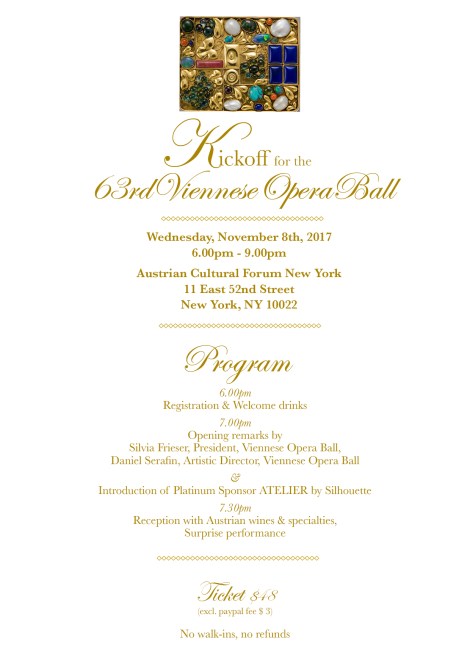 Kickoff for the
63rd Viennese Opera Ball

Wednesday, November 8th, 2017
6.00pm - 9.00pm

Austrian Cultural Forum New York
11 East 52nd Street
New York, NY 10022

Program

6.00pm
Registration & Welcome drinks

7.00pm
Opening remarks by
Silvia Frieser, President, Viennese Opera Ball,
Daniel Serafin, Artistic Director, Viennese Opera Ball
&
Introduction of Platinum Sponsor ATELIER by Silhouette

7.30pm
Reception with Austrian wines & specialties,
Surprise performance

Ticket $48
(excl. paypal fee $ 3)

No walk-ins, no refunds